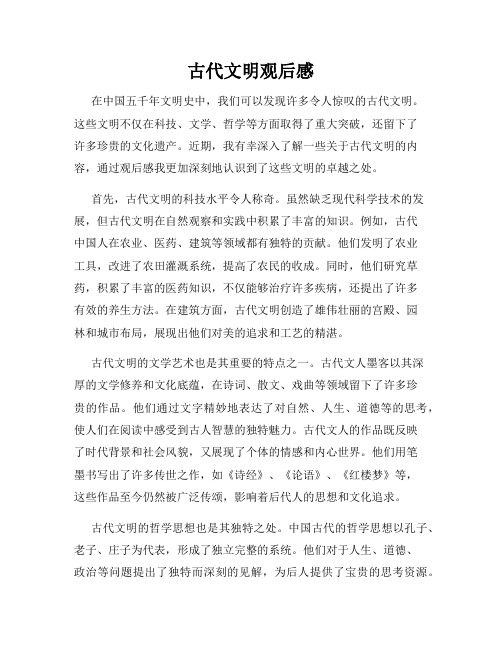 古代文明观后感

在中国五千年文明史中，我们可以发现许多令人惊叹的古代文明。这些文明不仅在科技、文学、哲学等方面取得了重大突破，还留下了许多珍贵的文化遗产。近期，我有幸深入了解一些关于古代文明的内容，通过观后感我更加深刻地认识到了这些文明的卓越之处。

首先，古代文明的科技水平令人称奇。虽然缺乏现代科学技术的发展，但古代文明在自然观察和实践中积累了丰富的知识。例如，古代中国人在农业、医药、建筑等领域都有独特的贡献。他们发明了农业工具，改进了农田灌溉系统，提高了农民的收成。同时，他们研究草药，积累了丰富的医药知识，不仅能够治疗许多疾病，还提出了许多有效的养生方法。在建筑方面，古代文明创造了雄伟壮丽的宫殿、园林和城市布局，展现出他们对美的追求和工艺的精湛。

古代文明的文学艺术也是其重要的特点之一。古代文人墨客以其深厚的文学修养和文化底蕴，在诗词、散文、戏曲等领域留下了许多珍贵的作品。他们通过文字精妙地表达了对自然、人生、道德等的思考，使人们在阅读中感受到古人智慧的独特魅力。古代文人的作品既反映了时代背景和社会风貌，又展现了个体的情感和内心世界。他们用笔墨书写出了许多传世之作，如《诗经》、《论语》、《红楼梦》等，这些作品至今仍然被广泛传颂，影响着后代人的思想和文化追求。

古代文明的哲学思想也是其独特之处。中国古代的哲学思想以孔子、老子、庄子为代表，形成了独立完整的系统。他们对于人生、道德、政治等问题提出了独特而深刻的见解，为后人提供了宝贵的思考资源。